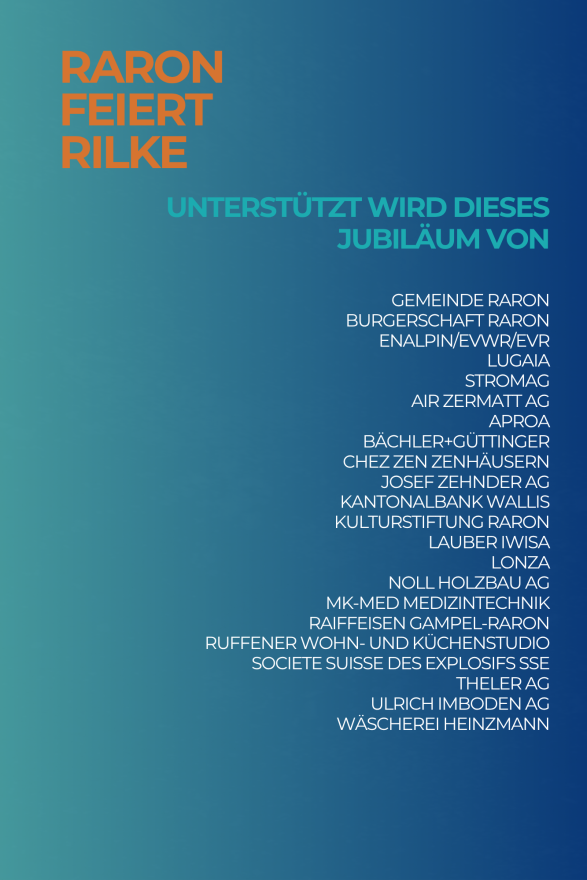 RARON
FEIERT
RILKE

UNTERSTÜTZT WIRD DIESES JUBILÄUM VON

GEMEINDE RARON
BURGERSCHAFT RARON
ENALPIN/EVWR/EVR
LUGAIA
STROMAG
AIR ZERMATT AG
APROA
BÄCHLER+GÜTTINGER
CHEZ ZEN ZENHÄUSERN
JOSEF ZEHNDER AG
KANTONALBANK WALLIS
KULTURSTIFTUNG RARON
LAUBER IWISA
LONZA
NOLL HOLZBAU AG
MK-MED MEDIZINTECHNIK
RAIFFEISEN GAMPEL-RARON
RUFFENER WOHN- UND KÜCHENSTUDIO
SOCIETE SUISSE DES EXPLOSIFS SSE
THELER AG
ULRICH IMBODEN AG
WÄSCHEREI HEINZMANN